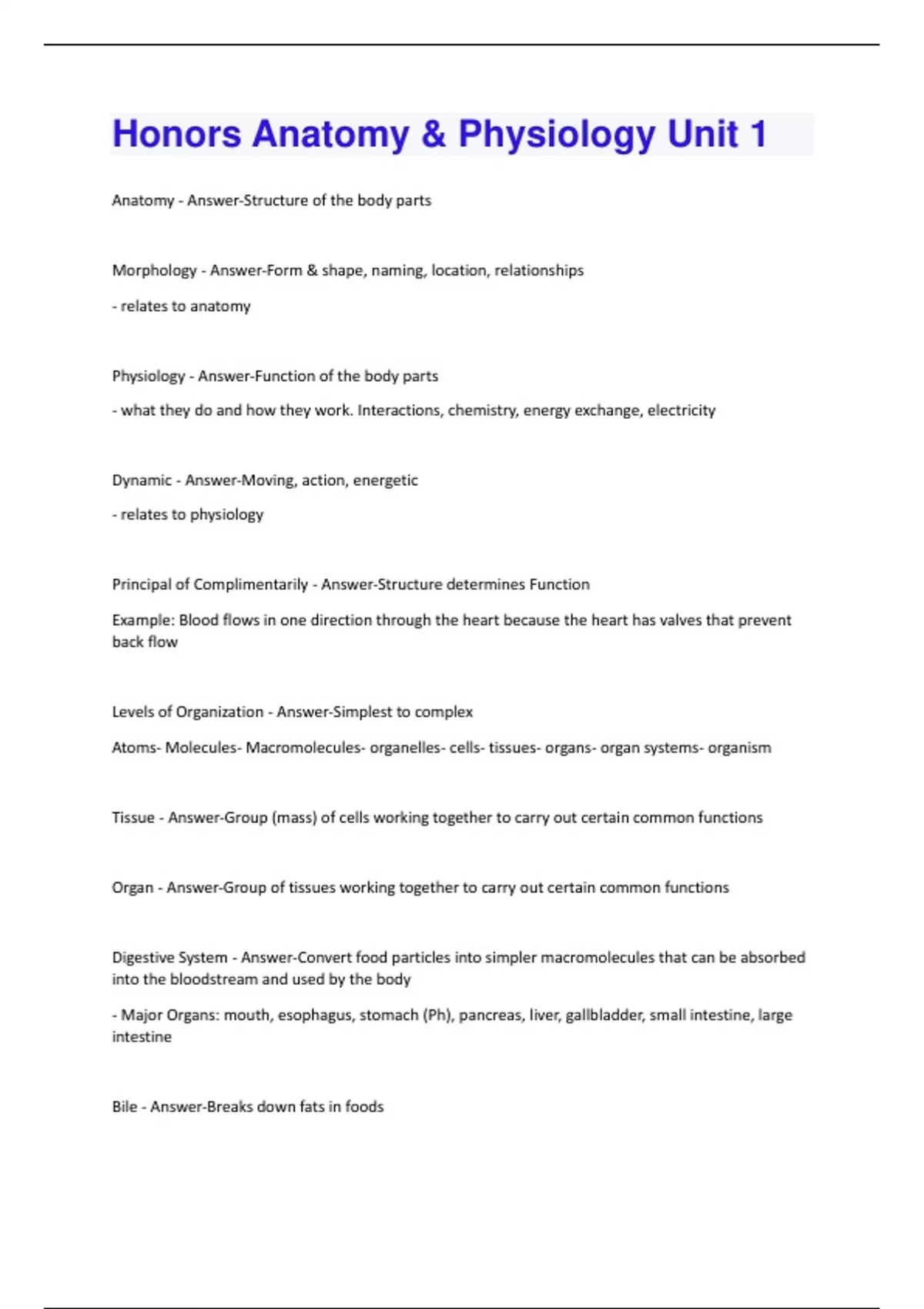 Honors Anatomy & Physiology Unit 1

Anatomy - Answer-Structure of the body parts

Morphology - Answer-Form & shape, naming, location, relationships

- relates to anatomy

Physiology - Answer-Function of the body parts

- what they do and how they work. Interactions, chemistry, energy exchange, electricity

Dynamic - Answer-Moving, action, energetic

- relates to physiology

Principal of Complimentarily - Answer-Structure determines Function

Example: Blood flows in one direction through the heart because the heart has valves that prevent back flow

Levels of Organization - Answer-Simplest to complex

Atoms- Molecules- Macromolecules- organelles- cells- tissues- organs- organ systems- organism

Tissue - Answer-Group (mass) of cells working together to carry out certain common functions

Organ - Answer-Group of tissues working together to carry out certain common functions

Digestive System - Answer-Convert food particles into simpler macromolecules that can be absorbed into the bloodstream and used by the body

- Major Organs: mouth, esophagus, stomach (Ph), pancreas, liver, gallbladder, small intestine, large intestine

Bile - Answer-Breaks down fats in foods